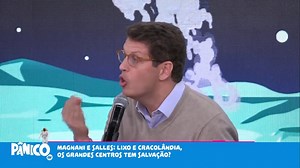 PÂNICO

MAGNANI E SALLES: LIXO E CRACOLÂNDIA, OS GRANDES CENTROS TEM SALVAÇÃO?